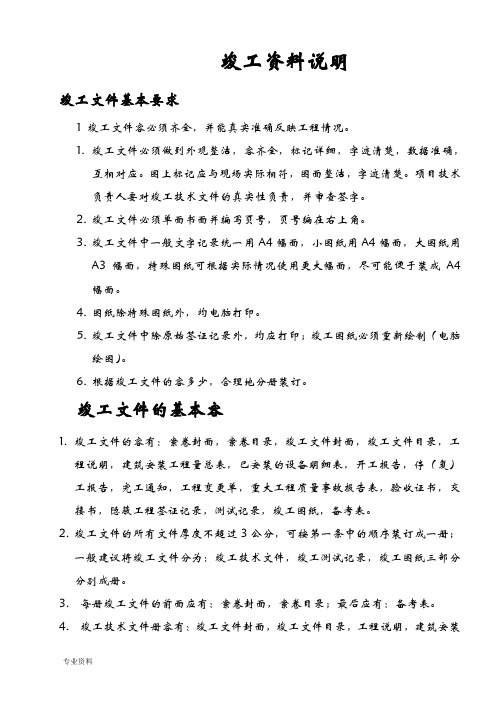 竣工资料说明

竣工文件基本要求

1 竣工文件容必须齐全，并能真实准确反映工程情况。

1. 竣工文件必须做到外观整洁，容齐全，标记详细，字迹清楚，数据准确，互相对应。图上标记应与现场实际相符，图面整洁，字迹清楚。项目技术负责人要对竣工技术文件的真实性负责，并审查签字。

2. 竣工文件必须单面书面并编写页号，页号编在右上角。

3. 竣工文件中一般文字记录统一用 A4 幅面，小图纸用 A4 幅面，大图纸用 A3 幅面，特殊图纸可根据实际情况使用更大幅面，尽可能便于装成 A4 幅面。

4. 图纸除特殊图纸外，均电脑打印。

5. 竣工文件中除原始签证记录外，均应打印；竣工图纸必须重新绘制（电脑绘图）。

6. 根据竣工文件的容多少，合理地分册装订。

竣工文件的基本容

1. 竣工文件的容有：案卷封面，案卷目录，竣工文件封面，竣工文件目录，工程说明，建筑安装工程量总表，已安装的设备明细表，开工报告，停（复）工报告，完工通知，工程变更单，重大工程质量事故报告表，验收证书，交接书，隐蔽工程签证记录，测试记录，竣工图纸，备考表。

2. 竣工文件的所有文件厚度不超过 3 公分，可按第一条中的顺序装订成一册；一般建议将竣工文件分为：竣工技术文件，竣工测试记录，竣工图纸三部分分别成册。

3. 每册竣工文件的前面应有：案卷封面，案卷目录；最后应有：备考表。

4. 竣工技术文件册容有：竣工文件封面，竣工文件目录，工程说明，建筑安装

专业资料